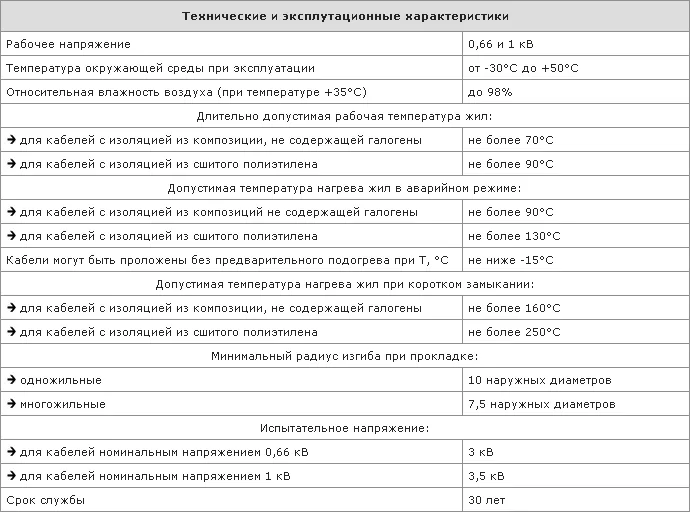 | Технические и эксплутационные характеристики | |
|---|---|
| Рабочее напряжение | 0,66 и 1 кВ |
| Температура окружающей среды при эксплуатации | от -30°С до +50°С |
| Относительная влажность воздуха (при температуре +35°С) | до 98% |
| Длительно допустимая рабочая температура жил: | |
| → для кабелей с изоляцией из композиции, не содержащей галогены | не более 70°С |
| → для кабелей с изоляцией из сшитого полиэтилена | не более 90°С |
| Допустимая температура нагрева жил в аварийном режиме: | |
| → для кабелей с изоляцией из композиций не содержащей галогены | не более 90°С |
| → для кабелей с изоляцией из сшитого полиэтилена | не более 130°С |
| Кабели могут быть проложены без предварительного подогрева при Т, °С | не ниже -15°С |
| Допустимая температура нагрева жил при коротком замыкании: | |
| → для кабелей с изоляцией из композиции, не содержащей галогены | не более 160°С |
| → для кабелей с изоляцией из сшитого полиэтилена | не более 250°С |
| Минимальный радиус изгиба при прокладке: | |
| → одножильные | 10 наружных диаметров |
| → многожильные | 7,5 наружных диаметров |
| Испытательное напряжение: | |
| → для кабелей номинальным напряжением 0,66 кВ | 3 кВ |
| → для кабелей номинальным напряжением 1 кВ | 3,5 кВ |
| Срок службы | 30 лет |